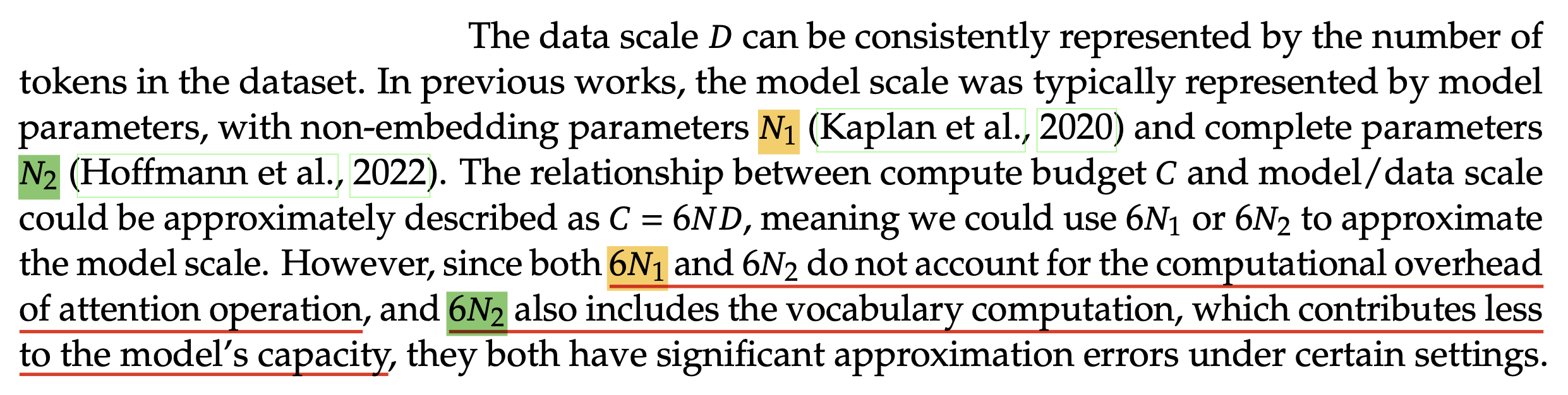 The data scale $D$ can be consistently represented by the number of tokens in the dataset. In previous works, the model scale was typically represented by model parameters, with non-embedding parameters $N_1$ (Kaplan et al., 2020) and complete parameters $N_2$ (Hoffmann et al., 2022). The relationship between compute budget $C$ and model/data scale could be approximately described as $C = 6ND$, meaning we could use $6N_1$ or $6N_2$ to approximate the model scale. However, since both $6N_1$ and $6N_2$ do not account for the computational overhead of attention operation, and $6N_2$ also includes the vocabulary computation, which contributes less to the model's capacity, they both have significant approximation errors under certain settings.